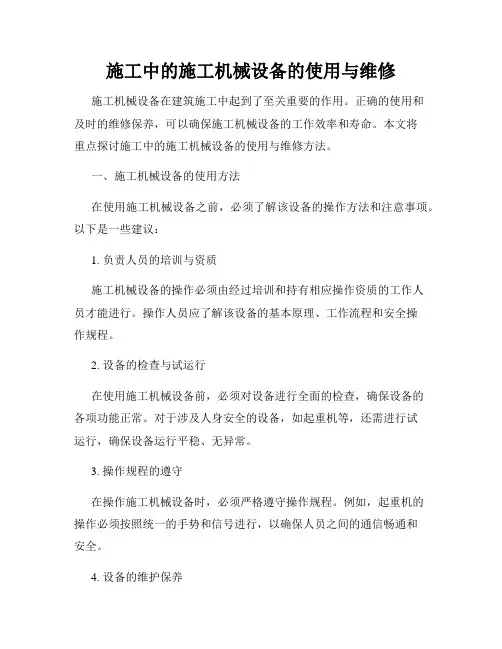 施工中的施工机械设备的使用与维修

施工机械设备在建筑施工中起到了至关重要的作用。正确的使用和及时的维修保养，可以确保施工机械设备的工作效率和寿命。本文将重点探讨施工中的施工机械设备的使用与维修方法。

一、施工机械设备的使用方法

在使用施工机械设备之前，必须了解该设备的操作方法和注意事项。以下是一些建议：

1. 负责人员的培训与资质

施工机械设备的操作必须由经过培训和持有相应操作资质的工作人员才能进行。操作人员应了解该设备的基本原理、工作流程和安全操作规程。

2. 设备的检查与试运行

在使用施工机械设备前，必须对设备进行全面的检查，确保设备的各项功能正常。对于涉及人身安全的设备，如起重机等，还需进行试运行，确保设备运行平稳、无异常。

3. 操作规程的遵守

在操作施工机械设备时，必须严格遵守操作规程。例如，起重机的操作必须按照统一的手势和信号进行，以确保人员之间的通信畅通和安全。

4. 设备的维护保养